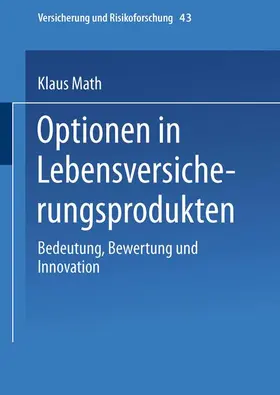 Versicherung und Risikoforschung 43

Klaus Math

Optionen in Lebensversicherungsprodukten

Bedeutung, Bewertung und Innovation